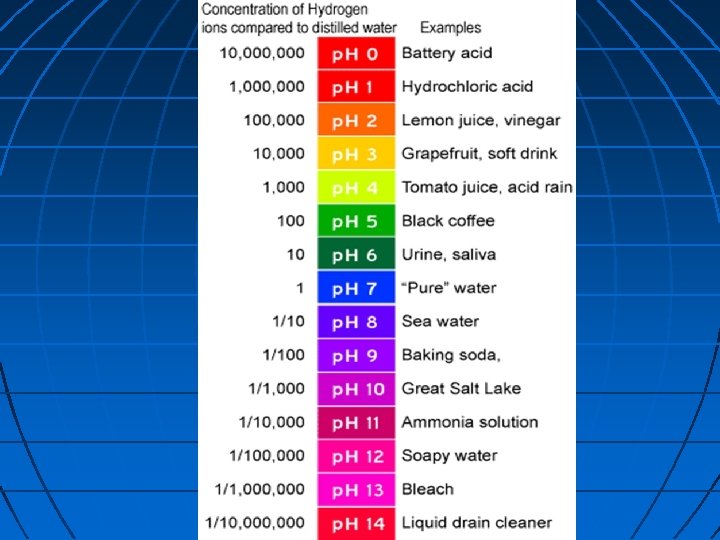 | Concentration of Hydrogen ions compared to distilled water | | Examples |
|---|---|---|
| 10,000,000 | pH 0 | Battery acid |
| 1,000,000 | pH 1 | Hydrochloric acid |
| 100,000 | pH 2 | Lemon juice, vinegar |
| 10,000 | pH 3 | Grapefruit, soft drink |
| 1,000 | pH 4 | Tomato juice, acid rain |
| 100 | pH 5 | Black coffee |
| 10 | pH 6 | Urine, saliva |
| 1 | pH 7 | "Pure" water |
| 1/10 | pH 8 | Sea water |
| 1/100 | pH 9 | Baking soda, |
| 1/1,000 | pH 10 | Great Salt Lake |
| 1/10,000 | pH 11 | Ammonia solution |
| 1/100,000 | pH 12 | Soapy water |
| 1/1,000,000 | pH 13 | Bleach |
| 1/10,000,000 | pH 14 | Liquid drain cleaner |